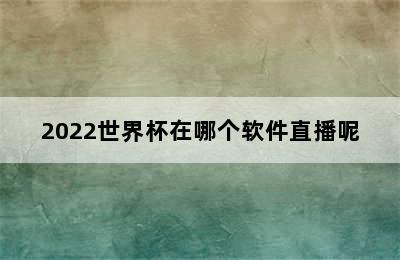 2022世界杯在哪个软件直播呢